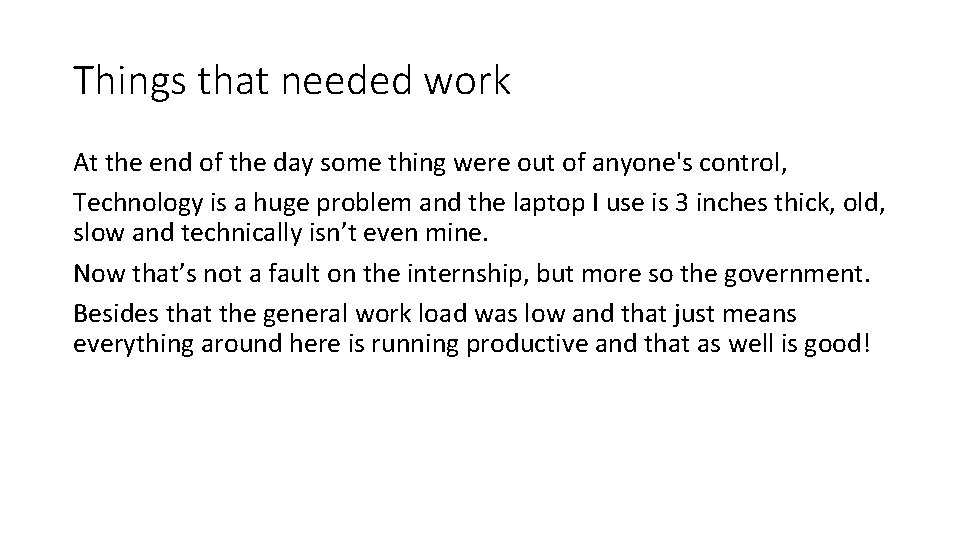 Things that needed work

At the end of the day some thing were out of anyone's control,

Technology is a huge problem and the laptop I use is 3 inches thick, old, slow and technically isn't even mine.

Now that's not a fault on the internship, but more so the government.

Besides that the general work load was low and that just means everything around here is running productive and that as well is good!